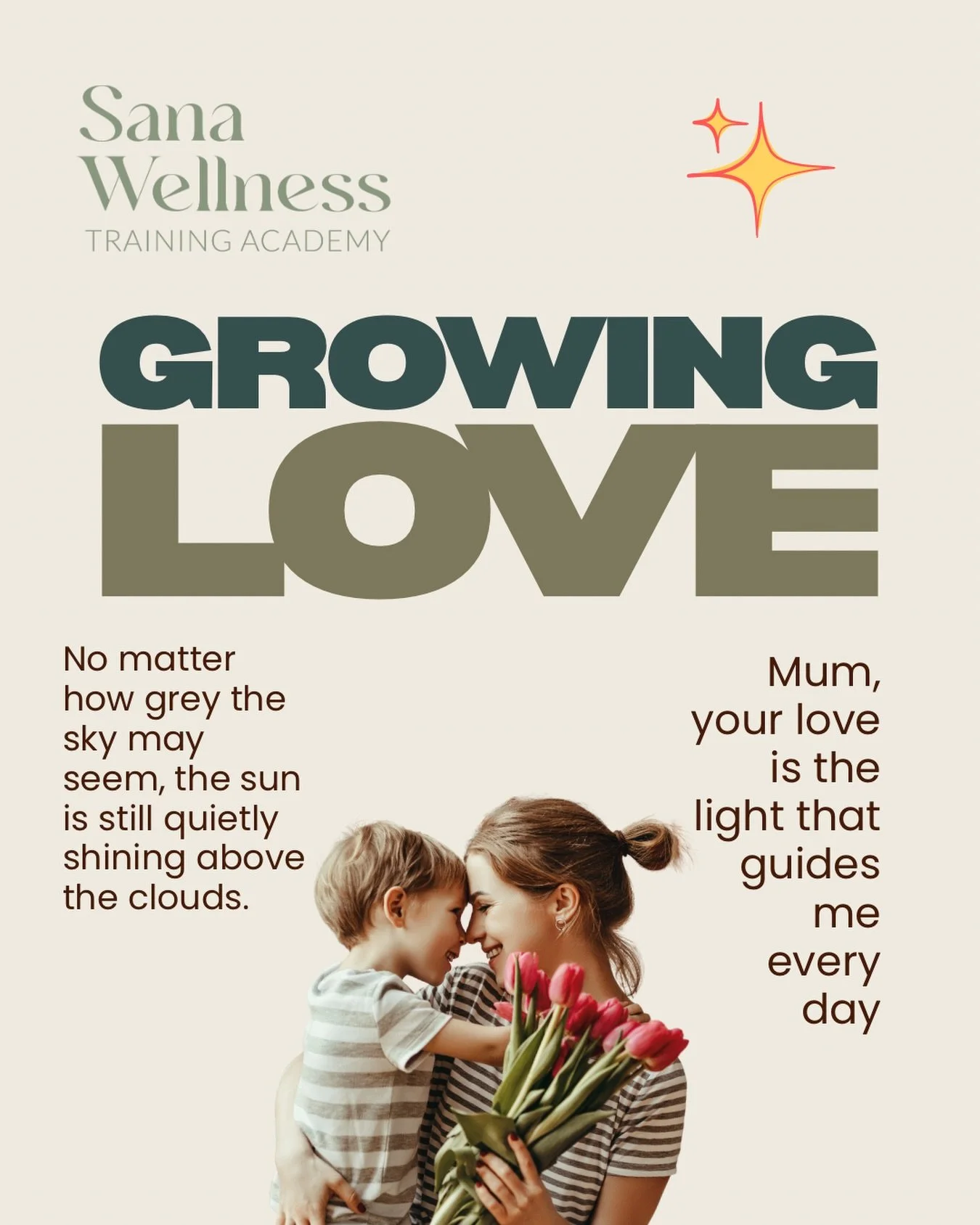 Sana
Wellness
TRAINING ACADEMY

GROWING
LOVE

No matter how grey the sky may seem, the sun is still quietly shining above the clouds.

Mum, your love is the light that guides me every day